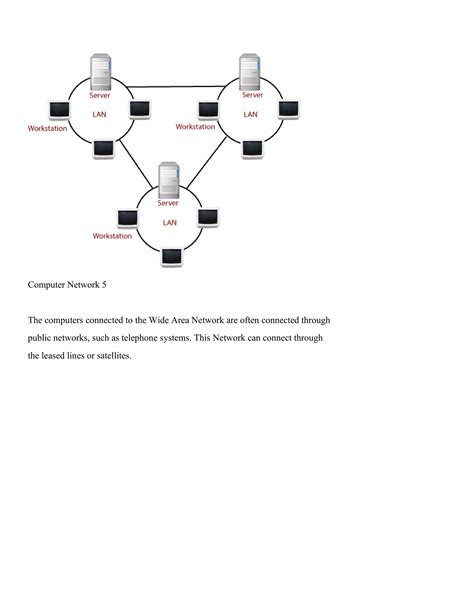 Server
LAN
Workstation

Server
LAN
Workstation

Server
LAN
Workstation

Computer Network 5

The computers connected to the Wide Area Network are often connected through public networks, such as telephone systems. This Network can connect through the leased lines or satellites.